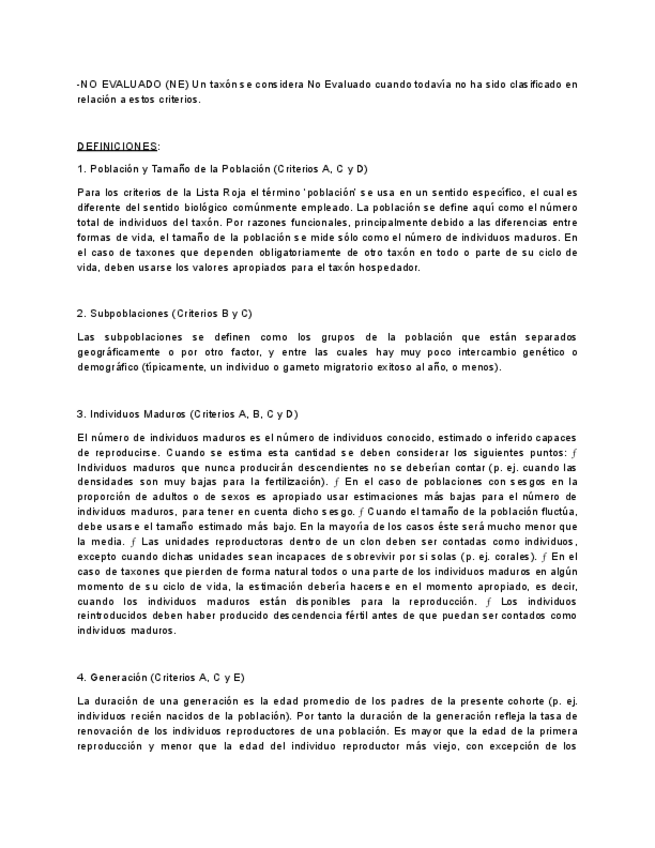 -NO EVALUADO (NE) Un taxón se considera No Evaluado cuando todavía no ha sido clasificado en relación a estos criterios.

DEFINICIONES:

1. Población y Tamaño de la Población (Criterios A, C y D)

Para los criterios de la Lista Roja el término 'población' se usa en un sentido específico, el cual es diferente del sentido biológico comúnmente empleado. La población se define aquí como el número total de individuos del taxón. Por razones funcionales, principalmente debido a las diferencias entre formas de vida, el tamaño de la población se mide sólo como el número de individuos maduros. En el caso de taxones que dependen obligatoriamente de otro taxón en todo o parte de su ciclo de vida, deben usarse los valores apropiados para el taxón hospedador.

2. Subpoblaciones (Criterios B y C)

Las subpoblaciones se definen como los grupos de la población que están separados geográficamente o por otro factor, y entre las cuales hay muy poco intercambio genético o demográfico (típicamente, un individuo o gameto migratorio exitoso al año, o menos).

3. Individuos Maduros (Criterios A, B, C y D)

El número de individuos maduros es el número de individuos conocido, estimado o inferido capaces de reproducirse. Cuando se estima esta cantidad se deben considerar los siguientes puntos: ƒ Individuos maduros que nunca producirán descendientes no se deberían contar (p. ej. cuando las densidades son muy bajas para la fertilización). ƒ En el caso de poblaciones con sesgos en la proporción de adultos o de sexos es apropiado usar estimaciones más bajas para el número de individuos maduros, para tener en cuenta dicho sesgo. ƒ Cuando el tamaño de la población fluctúa, debe usarse el tamaño estimado más bajo. En la mayoría de los casos éste será mucho menor que la media. ƒ Las unidades reproductoras dentro de un clon deben ser contadas como individuos, excepto cuando dichas unidades sean incapaces de sobrevivir por si solas (p. ej. corales). ƒ En el caso de taxones que pierden de forma natural todos o una parte de los individuos maduros en algún momento de su ciclo de vida, la estimación debería hacerse en el momento apropiado, es decir, cuando los individuos maduros están disponibles para la reproducción. ƒ Los individuos reintroducidos deben haber producido descendencia fértil antes de que puedan ser contados como individuos maduros.

4. Generación (Criterios A, C y E)

La duración de una generación es la edad promedio de los padres de la presente cohorte (p. ej. individuos recién nacidos de la población). Por tanto la duración de la generación refleja la tasa de renovación de los individuos reproductores de una población. Es mayor que la edad de la primera reproducción y menor que la edad del individuo reproductor más viejo, con excepción de los